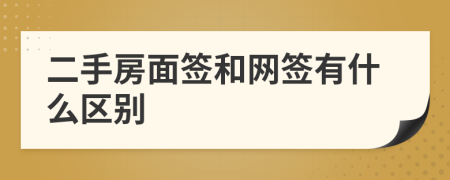 二手房面签和网签有什么区别